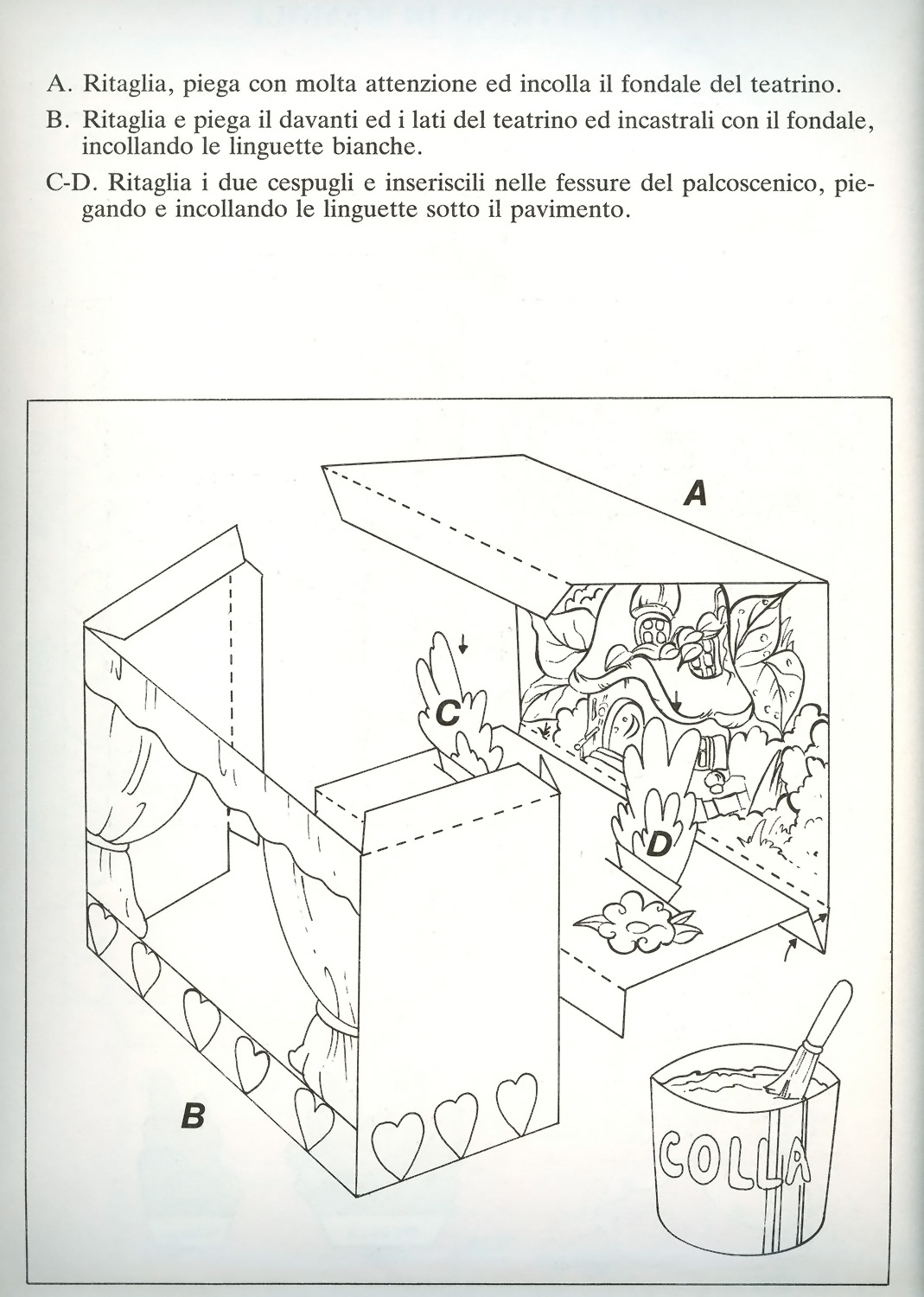 A. Ritaglia, piega con molta attenzione ed incolla il fondale del teatrino.

B. Ritaglia e piega il davanti ed i lati del teatrino ed incastrali con il fondale, incollando le linguette bianche.

C-D. Ritaglia i due cespugli e inseriscili nelle fessure del palcoscenico, piegando e incollando le linguette sotto il pavimento.

A

C

D

B

COLLA